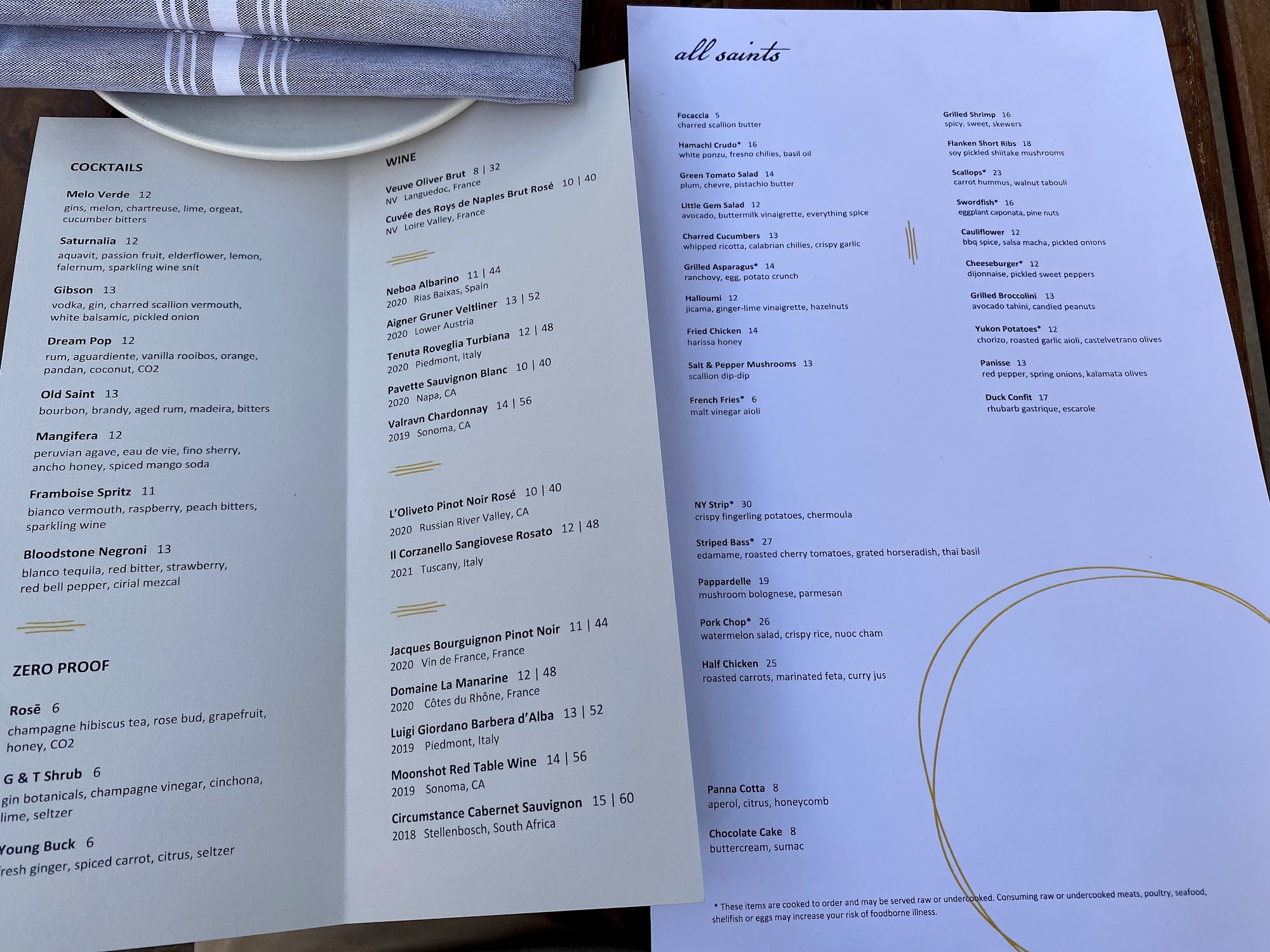 COCKTAILS

Melo Verde 12
gins, melon, chartreuse, lime, orgeat, cucumber bitters

Saturnalia 12
aquavit, passion fruit, elderflower, lemon, falernum, sparkling wine snit

Gibson 13
vodka, gin, charred scallion vermouth, white balsamic, pickled onion

Dream Pop 12
rum, aguardiente, vanilla rooibos, orange, pandan, coconut, CO2

Old Saint 13
bourbon, brandy, aged rum, madeira, bitters

Mangifera 12
peruvian agave, eau de vie, fino sherry, ancho honey, spiced mango soda

Framboise Spritz 11
bianco vermouth, raspberry, peach bitters, sparkling wine

Bloodstone Negroni 13
blanco tequila, red bitter, strawberry, red bell pepper, cirial mezcal

ZERO PROOF

Rosē 6
champagne hibiscus tea, rose bud, grapefruit, honey, CO2

G & T Shrub 6
gin botanicals, champagne vinegar, cinchona, lime, seltzer

Young Buck 6
fresh ginger, spiced carrot, citrus, seltzer

WINE

Veuve Oliver Brut 8 | 32
NV Languedoc, France

Cuvée des Roys de Naples Brut Rosé 10 | 40
NV Loire Valley, France

Neboa Albarino 11 | 44
2020 Rias Baixas, Spain

Aigner Gruner Veltliner 13 | 52
2020 Lower Austria

Tenuta Roveglia Turbiana 12 | 48
2020 Piedmont, Italy

Pavette Sauvignon Blanc 10 | 40
2020 Napa, CA

Valravn Chardonnay 14 | 56
2019 Sonoma, CA

L'Oliveto Pinot Noir Rosé 10 | 40
2020 Russian River Valley, CA

Il Corzanello Sangiovese Rosato 12 | 48
2021 Tuscany, Italy

Jacques Bourguignon Pinot Noir 11 | 44
2020 Vin de France, France

Domaine La Manarine 12 | 48
2020 Côtes du Rhône, France

Luigi Giordano Barbera d'Alba 13 | 52
2019 Piedmont, Italy

Moonshot Red Table Wine 14 | 56
2019 Sonoma, CA

Circumstance Cabernet Sauvignon 15 | 60
2018 Stellenbosch, South Africa

all saints

Focaccia 5
charred scallion butter

Hamachi Crudo* 16
white ponzu, fresno chilies, basil oil

Green Tomato Salad 14
plum, chevre, pistachio butter

Little Gem Salad 12
avocado, buttermilk vinaigrette, everything spice

Charred Cucumbers 13
whipped ricotta, calabrian chilies, crispy garlic

Grilled Asparagus* 14
ranchovy, egg, potato crunch

Halloumi 12
jicama, ginger-lime vinaigrette, hazelnuts

Fried Chicken 14
harissa honey

Salt & Pepper Mushrooms 13
scallion dip-dip

French Fries* 6
malt vinegar aioli

Grilled Shrimp 16
spicy, sweet, skewers

Flanken Short Ribs 18
soy pickled shiitake mushrooms

Scallops* 23
carrot hummus, walnut tabouli

Swordfish* 16
eggplant caponata, pine nuts

Cauliflower 12
bbq spice, salsa macha, pickled onions

Cheeseburger* 12
dijonnaise, pickled sweet peppers

Grilled Broccolini 13
avocado tahini, candied peanuts

Yukon Potatoes* 12
chorizo, roasted garlic aioli, castelvetrano olives

Panisse 13
red pepper, spring onions, kalamata olives

Duck Confit 17
rhubarb gastrique, escarole

NY Strip* 30
crispy fingerling potatoes, chermoula

Striped Bass* 27
edamame, roasted cherry tomatoes, grated horseradish, thai basil

Pappardelle 19
mushroom bolognese, parmesan

Pork Chop* 26
watermelon salad, crispy rice, nuoc cham

Half Chicken 25
roasted carrots, marinated feta, curry jus

Panna Cotta 8
aperol, citrus, honeycomb

Chocolate Cake 8
buttercream, sumac

* These items are cooked to order and may be served raw or undercooked. Consuming raw or undercooked meats, poultry, seafood, shellfish or eggs may increase your risk of foodborne illness.